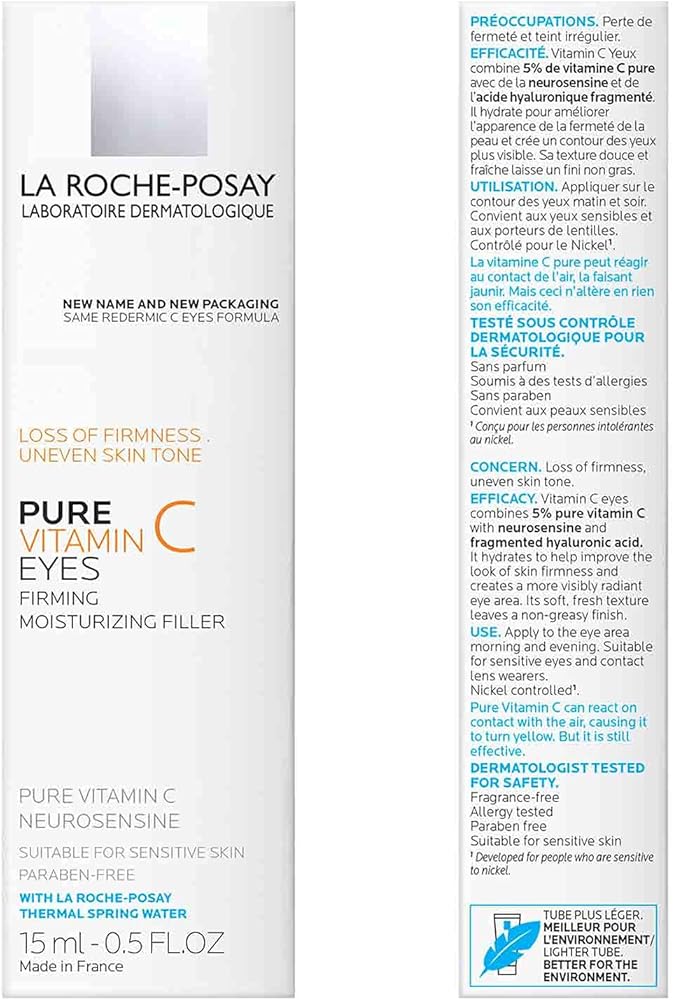 LA ROCHE-POSAY
LABORATOIRE DERMATOLOGIQUE

NEW NAME AND NEW PACKAGING
SAME REDERMIC C EYES FORMULA

LOSS OF FIRMNESS .
UNEVEN SKIN TONE

PURE
VITAMIN C
EYES
FIRMING
MOISTURIZING FILLER

PURE VITAMIN C
NEUROSENSINE

SUITABLE FOR SENSITIVE SKIN
PARABEN-FREE

WITH LA ROCHE-POSAY
THERMAL SPRING WATER

15 ml - 0.5 FL.OZ
Made in France

PRÉOCCUPATIONS. Perte de fermeté et teint irrégulier.
EFFICACITÉ. Vitamin C Yeux combine 5% de vitamine C pure avec de la neurosensine et de l'acide hyaluronique fragmenté. Il hydrate pour améliorer l'apparence de la fermeté de la peau et crée un contour des yeux plus visible. Sa texture douce et fraîche laisse un fini non gras.
UTILISATION. Appliquer sur le contour des yeux matin et soir. Convient aux yeux sensibles et aux porteurs de lentilles. Contrôlé pour le Nickel¹.
La vitamine C pure peut réagir au contact de l'air, la faisant jaunir. Mais ceci n'altère en rien son efficacité.
TESTÉ SOUS CONTRÔLE DERMATOLOGIQUE POUR LA SÉCURITÉ.
Sans parfum
Soumis à des tests d'allergies
Sans paraben
Convient aux peaux sensibles
¹ Conçu pour les personnes intolérantes au nickel.

CONCERN. Loss of firmness, uneven skin tone.
EFFICACY. Vitamin C eyes combines 5% pure vitamin C with neurosensine and fragmented hyaluronic acid. It hydrates to help improve the look of skin firmness and creates a more visibly radiant eye area. Its soft, fresh texture leaves a non-greasy finish.
USE. Apply to the eye area morning and evening. Suitable for sensitive eyes and contact lens wearers.
Nickel controlled¹.
Pure Vitamin C can react on contact with the air, causing it to turn yellow. But it is still effective.
DERMATOLOGIST TESTED FOR SAFETY.
Fragrance-free
Allergy tested
Paraben free
Suitable for sensitive skin
¹ Developed for people who are sensitive to nickel.

TUBE PLUS LÉGER. MEILLEUR POUR L'ENVIRONNEMENT/ LIGHTER TUBE. BETTER FOR THE ENVIRONMENT.